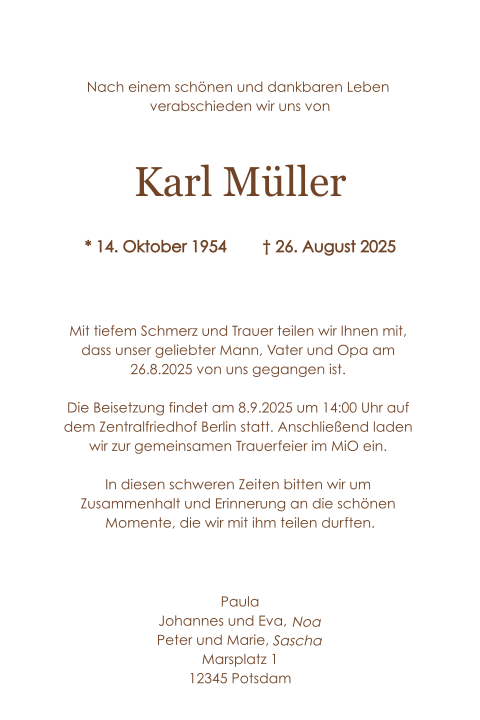 Nach einem schönen und dankbaren Leben verabschieden wir uns von

Karl Müller

* 14. Oktober 1954 † 26. August 2025

Mit tiefem Schmerz und Trauer teilen wir Ihnen mit, dass unser geliebter Mann, Vater und Opa am 26.8.2025 von uns gegangen ist.

Die Beisetzung findet am 8.9.2025 um 14:00 Uhr auf dem Zentralfriedhof Berlin statt. Anschließend laden wir zur gemeinsamen Trauerfeier im MiO ein.

In diesen schweren Zeiten bitten wir um Zusammenhalt und Erinnerung an die schönen Momente, die wir mit ihm teilen durften.

Paula
Johannes und Eva, Noa
Peter und Marie, Sascha
Marsplatz 1
12345 Potsdam